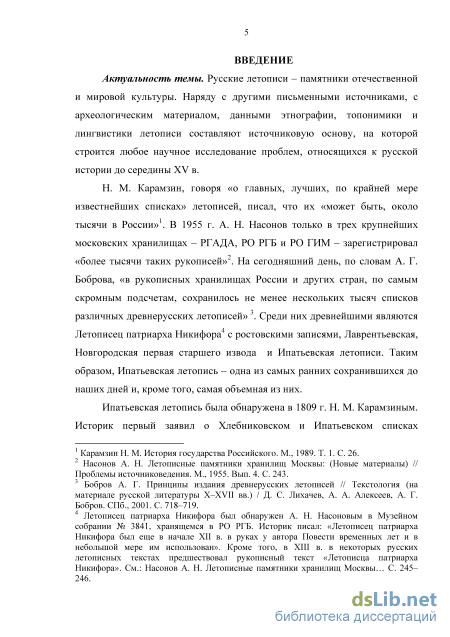 5

ВВЕДЕНИЕ

Актуальность темы. Русские летописи – памятники отечественной и мировой культуры. Наряду с другими письменными источниками, с археологическим материалом, данными этнографии, топонимики и лингвистики летописи составляют источниковую основу, на которой строится любое научное исследование проблем, относящихся к русской истории до середины XV в.

Н. М. Карамзин, говоря «о главных, лучших, по крайней мере известнейших списках» летописей, писал, что их «может быть, около тысячи в России»$^1$. В 1955 г. А. Н. Насонов только в трех крупнейших московских хранилищах – РГАДА, РО РГБ и РО ГИМ – зарегистрировал «более тысячи таких рукописей»$^2$. На сегодняшний день, по словам А. Г. Боброва, «в рукописных хранилищах России и других стран, по самым скромным подсчетам, сохранилось не менее нескольких тысяч списков различных древнерусских летописей» $^3$. Среди них древнейшими являются Летописец патриарха Никифора$^4$ с ростовскими записями, Лаврентьевская, Новгородская первая старшего извода и Ипатьевская летописи. Таким образом, Ипатьевская летопись – одна из самых ранних сохранившихся до наших дней и, кроме того, самая объемная из них.

Ипатьевская летопись была обнаружена в 1809 г. Н. М. Карамзиным. Историк первый заявил о Хлебниковском и Ипатьевском списках

$^1$ Карамзин Н. М. История государства Российского. М., 1989. Т. 1. С. 26.
$^2$ Насонов А. Н. Летописные памятники хранилищ Москвы: (Новые материалы) // Проблемы источниковедения. М., 1955. Вып. 4. С. 243.
$^3$ Бобров А. Г. Принципы издания древнерусских летописей // Текстология (на материале русской литературы X–XVII вв.) / Д. С. Лихачев, А. А. Алексеев, А. Г. Бобров. СПб., 2001. С. 718–719.
$^4$ Летописец патриарха Никифора был обнаружен А. Н. Насоновым в Музейном собрании № 3841, хранящемся в РО РГБ. Историк писал: «Летописец патриарха Никифора был еще в начале XII в. в руках у автора Повести временных лет и в небольшой мере им использован». Кроме того, в XIII в. в некоторых русских летописных текстах предшествовал рукописный текст «Летописца патриарха Никифора». См.: Насонов А. Н. Летописные памятники хранилищ Москвы… С. 245–246.

dsLib.net
библиотека диссертаций